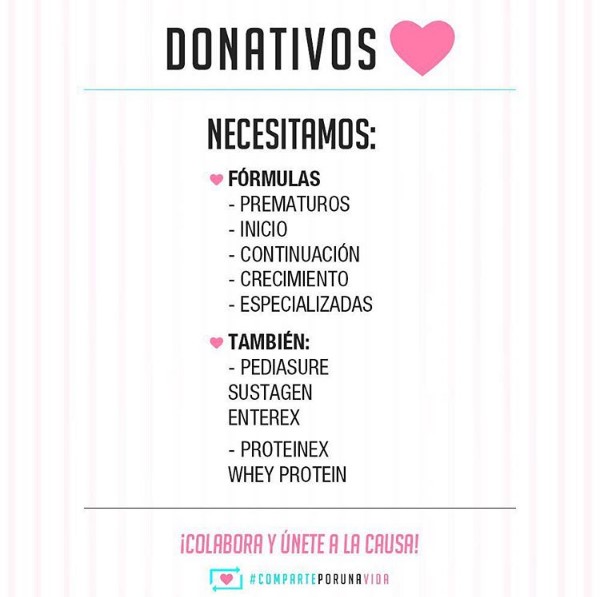 DONATIVOS

NECESITAMOS:

FÓRMULAS
- PREMATUROS
- INICIO
- CONTINUACIÓN
- CRECIMIENTO
- ESPECIALIZADAS

TAMBIÉN:
- PEDIASURE
SUSTAGEN
ENTEREX
- PROTEINEX
WHEY PROTEIN

¡COLABORA Y ÚNETE A LA CAUSA!

#COMPARTEPORUNAVIDA